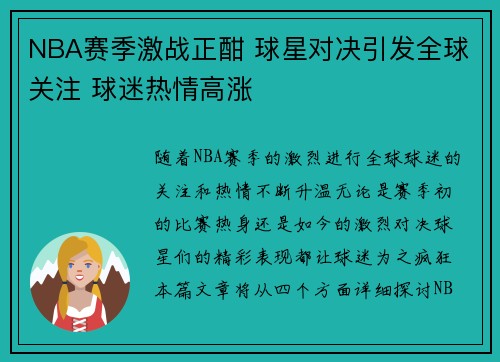 NBA赛季激战正酣 球星对决引发全球关注 球迷热情高涨

随着NBA赛季的激烈进行全球球迷的关注和热情不断升温无论是赛季初的比赛热身还是如今的激烈对决球星们的精彩表现都让球迷为之疯狂本篇文章将从四个方面详细探讨NB